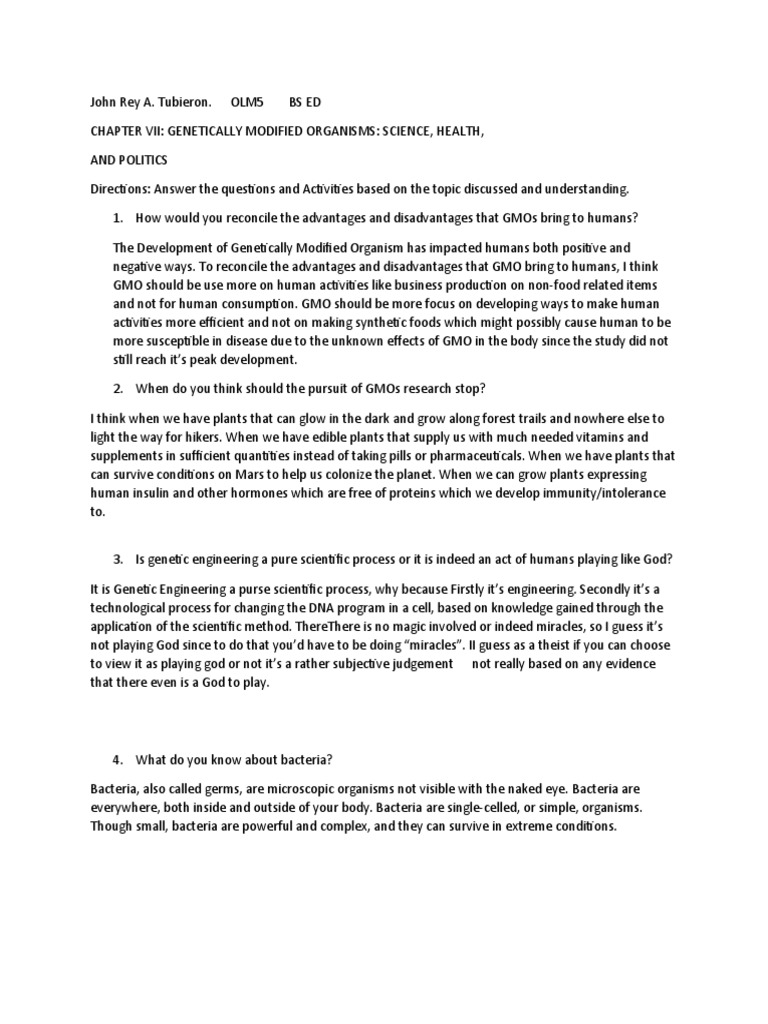 John Rey A. Tubieron.   OLM5   BS ED

CHAPTER VII: GENETICALLY MODIFIED ORGANISMS: SCIENCE, HEALTH,

AND POLITICS

Directions: Answer the questions and Activities based on the topic discussed and understanding.

1. How would you reconcile the advantages and disadvantages that GMOs bring to humans?

The Development of Genetically Modified Organism has impacted humans both positive and negative ways. To reconcile the advantages and disadvantages that GMO bring to humans, I think GMO should be use more on human activities like business production on non-food related items and not for human consumption. GMO should be more focus on developing ways to make human activities more efficient and not on making synthetic foods which might possibly cause human to be more susceptible in disease due to the unknown effects of GMO in the body since the study did not still reach it's peak development.

2. When do you think should the pursuit of GMOs research stop?

I think when we have plants that can glow in the dark and grow along forest trails and nowhere else to light the way for hikers. When we have edible plants that supply us with much needed vitamins and supplements in sufficient quantities instead of taking pills or pharmaceuticals. When we have plants that can survive conditions on Mars to help us colonize the planet. When we can grow plants expressing human insulin and other hormones which are free of proteins which we develop immunity/intolerance to.

3. Is genetic engineering a pure scientific process or it is indeed an act of humans playing like God?

It is Genetic Engineering a purse scientific process, why because Firstly it's engineering. Secondly it's a technological process for changing the DNA program in a cell, based on knowledge gained through the application of the scientific method. ThereThere is no magic involved or indeed miracles, so I guess it's not playing God since to do that you'd have to be doing "miracles". II guess as a theist if you can choose to view it as playing god or not it's a rather subjective judgement   not really based on any evidence that there even is a God to play.

4. What do you know about bacteria?

Bacteria, also called germs, are microscopic organisms not visible with the naked eye. Bacteria are everywhere, both inside and outside of your body. Bacteria are single-celled, or simple, organisms. Though small, bacteria are powerful and complex, and they can survive in extreme conditions.